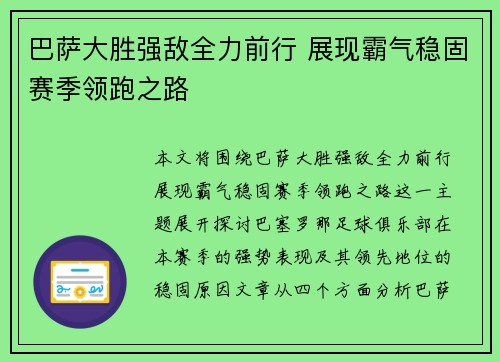 巴萨大胜强敌全力前行 展现霸气稳固赛季领跑之路

本文将围绕巴萨大胜强敌全力前行展现霸气稳固赛季领跑之路这一主题展开探讨巴塞罗那足球俱乐部在本赛季的强势表现及其领先地位的稳固原因文章从四个方面分析巴萨